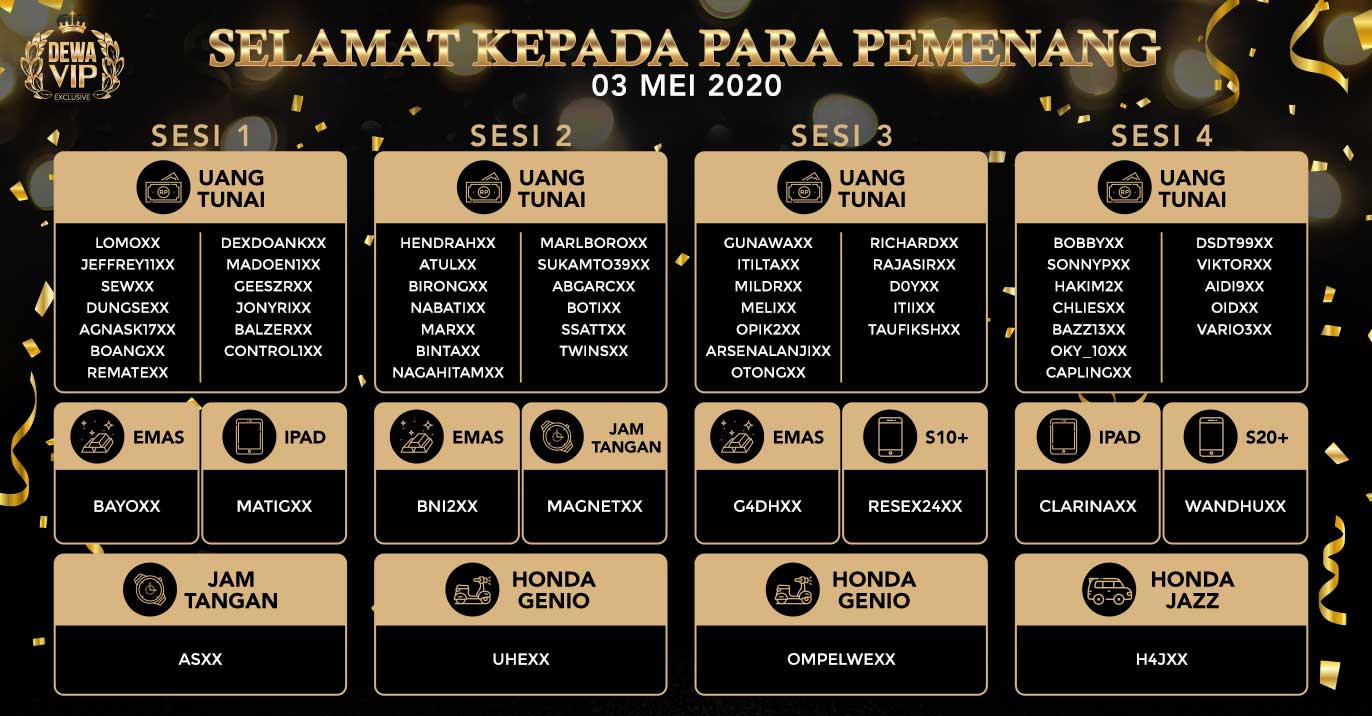 DEWA VIP EXCLUSIVE

SELAMAT KEPADA PARA PEMENANG
03 MEI 2020

SESI 1

UANG TUNAI

LOMOXX
JEFFREY11XX
SEWXX
DUNGSEXX
AGNASK17XX
BOANGXX
REMATEXX

DEXDOANKXX
MADOEN1XX
GEESZRXX
JONYRIXX
BALZERXX
CONTROL1XX

EMAS
BAYOXX

IPAD
MATIGXX

JAM TANGAN
ASXX

SESI 2

UANG TUNAI

HENDRAHXX
ATULXX
BIRONGXX
NABATIXX
MARXX
BINTAXX
NAGAHITAMXX

MARLBOROXX
SUKAMTO39XX
ABGARCXX
BOTIXX
SSATTXX
TWINSXX

EMAS
BNI2XX

JAM TANGAN
MAGNETXX

HONDA GENIO
UHEXX

SESI 3

UANG TUNAI

GUNAWAXX
ITILTAXX
MILDRXX
MELIXX
OPIK2XX
ARSENALANJIXX
OTONGXX

RICHARDXX
RAJASIRXX
D0YXX
ITIIXX
TAUFIKSHXX

EMAS
G4DHXX

S10+
RESEX24XX

HONDA GENIO
OMPELWEXX

SESI 4

UANG TUNAI

BOBBYXX
SONNYPXX
HAKIM2X
CHLIESXX
BAZZ13XX
OKY_10XX
CAPLINGXX

DSDT99XX
VIKTORXX
AIDI9XX
OIDXX
VARIO3XX

IPAD
CLARINAXX

S20+
WANDHUXX

HONDA JAZZ
H4JXX